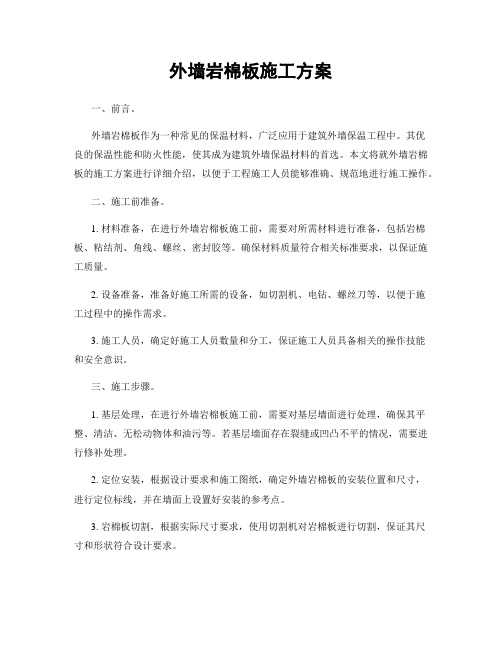 外墙岩棉板施工方案

一、前言。

外墙岩棉板作为一种常见的保温材料，广泛应用于建筑外墙保温工程中。其优良的保温性能和防火性能，使其成为建筑外墙保温材料的首选。本文将就外墙岩棉板的施工方案进行详细介绍，以便于工程施工人员能够准确、规范地进行施工操作。

二、施工前准备。

1. 材料准备，在进行外墙岩棉板施工前，需要对所需材料进行准备，包括岩棉板、粘结剂、角线、螺丝、密封胶等。确保材料质量符合相关标准要求，以保证施工质量。

2. 设备准备，准备好施工所需的设备，如切割机、电钻、螺丝刀等，以便于施工过程中的操作需求。

3. 施工人员，确定好施工人员数量和分工，保证施工人员具备相关的操作技能和安全意识。

三、施工步骤。

1. 基层处理，在进行外墙岩棉板施工前，需要对基层墙面进行处理，确保其平整、清洁、无松动物体和油污等。若基层墙面存在裂缝或凹凸不平的情况，需要进行修补处理。

2. 定位安装，根据设计要求和施工图纸，确定外墙岩棉板的安装位置和尺寸，进行定位标线，并在墙面上设置好安装的参考点。

3. 岩棉板切割，根据实际尺寸要求，使用切割机对岩棉板进行切割，保证其尺寸和形状符合设计要求。